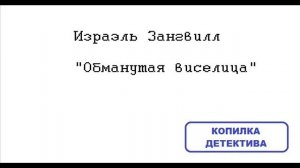 Израэль Зангвилл

"Обманутая виселица"

КОПИЛКА
ДЕТЕКТИВА